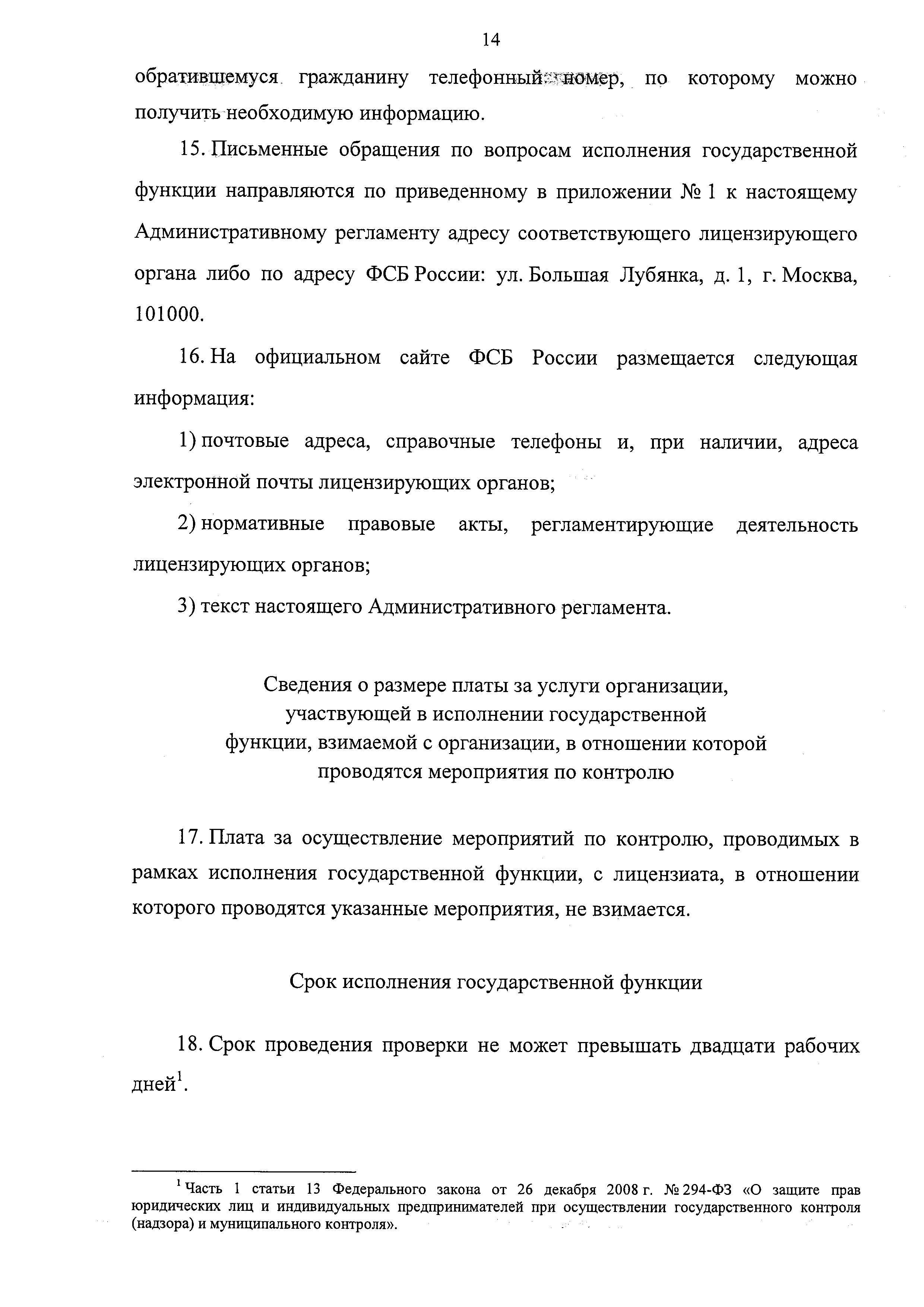 14

обратившемуся гражданину телефонный номер, по которому можно получить необходимую информацию.

15. Письменные обращения по вопросам исполнения государственной функции направляются по приведенному в приложении № 1 к настоящему Административному регламенту адресу соответствующего лицензирующего органа либо по адресу ФСБ России: ул. Большая Лубянка, д. 1, г. Москва, 101000.

16. На официальном сайте ФСБ России размещается следующая информация:

1) почтовые адреса, справочные телефоны и, при наличии, адреса электронной почты лицензирующих органов;

2) нормативные правовые акты, регламентирующие деятельность лицензирующих органов;

3) текст настоящего Административного регламента.

Сведения о размере платы за услуги организации, участвующей в исполнении государственной функции, взимаемой с организации, в отношении которой проводятся мероприятия по контролю

17. Плата за осуществление мероприятий по контролю, проводимых в рамках исполнения государственной функции, с лицензиата, в отношении которого проводятся указанные мероприятия, не взимается.

Срок исполнения государственной функции

18. Срок проведения проверки не может превышать двадцати рабочих дней$^1$.

$^1$ Часть 1 статьи 13 Федерального закона от 26 декабря 2008 г. № 294-ФЗ «О защите прав юридических лиц и индивидуальных предпринимателей при осуществлении государственного контроля (надзора) и муниципального контроля».